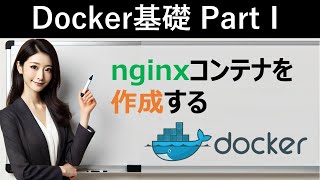 Docker基礎 Part I

nginxコンテナを作成する

docker